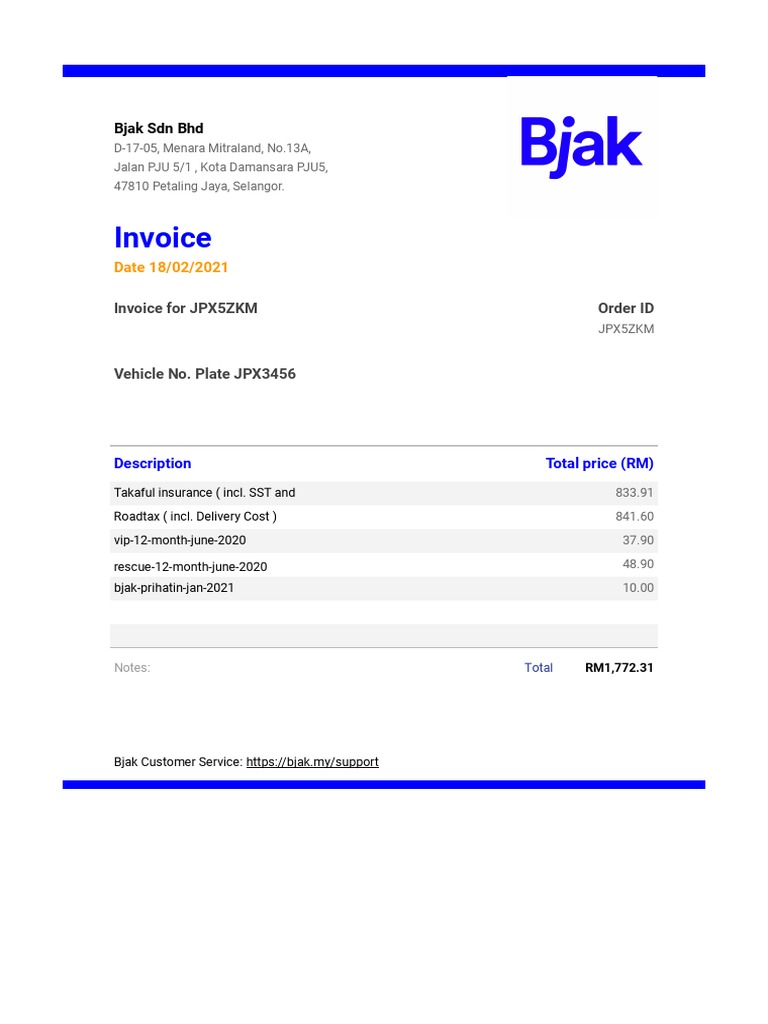 Bjak Sdn Bhd
D-17-05, Menara Mitraland, No.13A, Jalan PJU 5/1 , Kota Damansara PJU5, 47810 Petaling Jaya, Selangor.

Bjak

Invoice
Date 18/02/2021

Invoice for JPX5ZKM

Order ID
JPX5ZKM

Vehicle No. Plate JPX3456

| Description | Total price (RM) |
|---|---|
| Takaful insurance ( incl. SST and | 833.91 |
| Roadtax ( incl. Delivery Cost ) | 841.60 |
| vip-12-month-june-2020 | 37.90 |
| rescue-12-month-june-2020 | 48.90 |
| bjak-prihatin-jan-2021 | 10.00 |

Notes: Total RM1,772.31

Bjak Customer Service: https://bjak.my/support